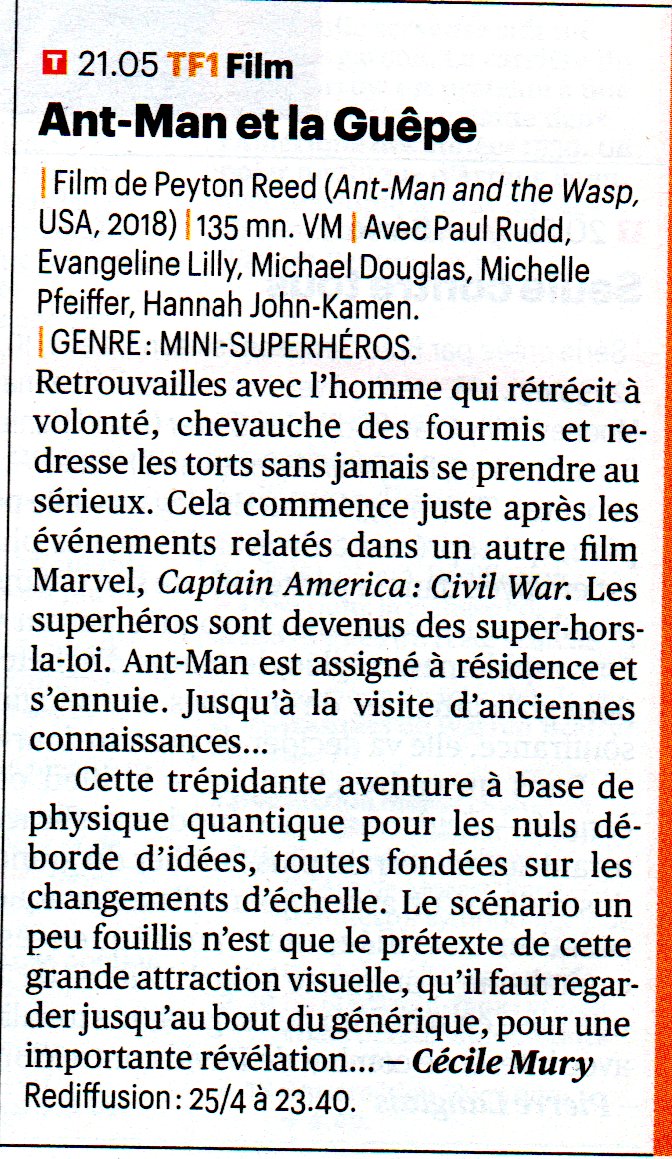 T 21.05 TF1 Film

Ant-Man et la Guêpe

| Film de Peyton Reed (Ant-Man and the Wasp, USA, 2018) | 135 mn. VM | Avec Paul Rudd, Evangeline Lilly, Michael Douglas, Michelle Pfeiffer, Hannah John-Kamen.

| GENRE : MINI-SUPERHÉROS.

Retrouvailles avec l'homme qui rétrécit à volonté, chevauche des fourmis et redresse les torts sans jamais se prendre au sérieux. Cela commence juste après les événements relatés dans un autre film Marvel, Captain America : Civil War. Les superhéros sont devenus des super-hors-la-loi. Ant-Man est assigné à résidence et s'ennuie. Jusqu'à la visite d'anciennes connaissances...

Cette trépidante aventure à base de physique quantique pour les nuls déborde d'idées, toutes fondées sur les changements d'échelle. Le scénario un peu fouillis n'est que le prétexte de cette grande attraction visuelle, qu'il faut regarder jusqu'au bout du générique, pour une importante révélation... – Cécile Mury

Rediffusion : 25/4 à 23.40.